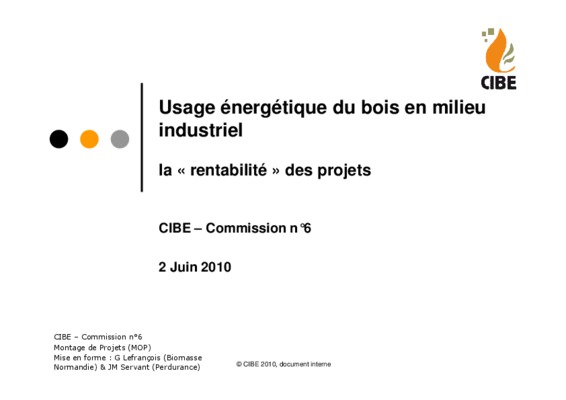 CIBE

Usage énergétique du bois en milieu industriel

la « rentabilité » des projets

CIBE – Commission n°6

2 Juin 2010

CIBE – Commission n°6
Montage de Projets (MOP)
Mise en forme : G Lefrançois (Biomasse Normandie) & JM Servant (Perdurance)

© CIBE 2010, document interne